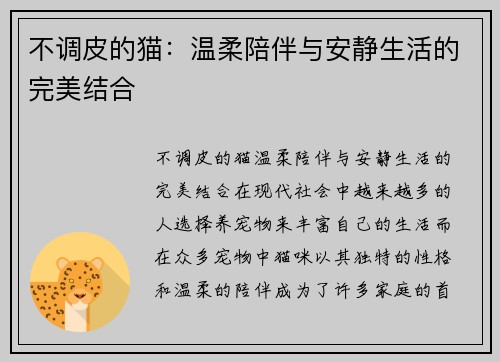 不调皮的猫：温柔陪伴与安静生活的完美结合

不调皮的猫温柔陪伴与安静生活的完美结合在现代社会中越来越多的人选择养宠物来丰富自己的生活而在众多宠物中猫咪以其独特的性格和温柔的陪伴成为了许多家庭的首